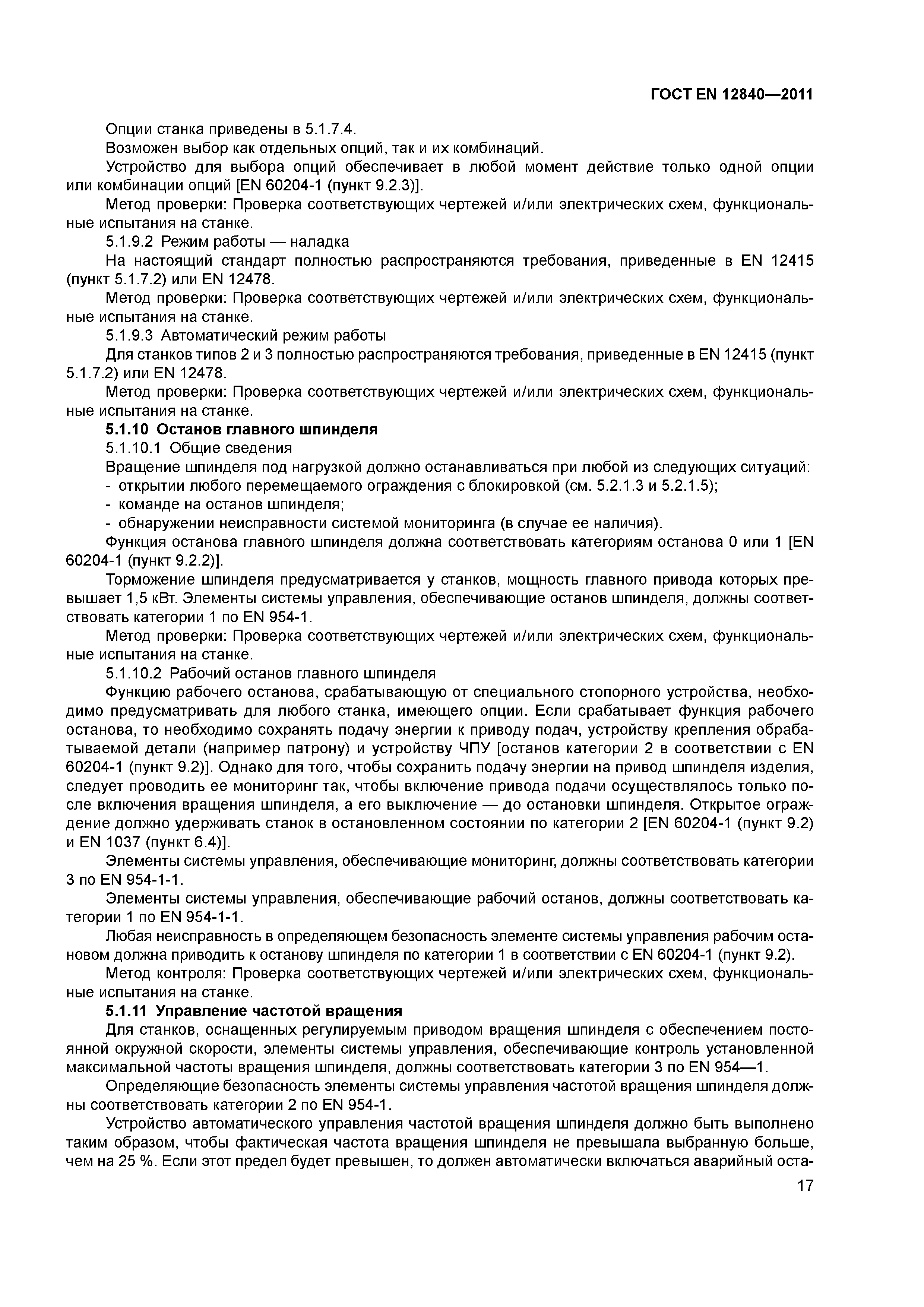 ГОСТ EN 12840—2011

Опции станка приведены в 5.1.7.4.

Возможен выбор как отдельных опций, так и их комбинаций.

Устройство для выбора опций обеспечивает в любой момент действие только одной опции или комбинации опций [EN 60204-1 (пункт 9.2.3)].

Метод проверки: Проверка соответствующих чертежей и/или электрических схем, функциональные испытания на станке.

5.1.9.2 Режим работы — наладка

На настоящий стандарт полностью распространяются требования, приведенные в EN 12415 (пункт 5.1.7.2) или EN 12478.

Метод проверки: Проверка соответствующих чертежей и/или электрических схем, функциональные испытания на станке.

5.1.9.3 Автоматический режим работы

Для станков типов 2 и 3 полностью распространяются требования, приведенные в EN 12415 (пункт 5.1.7.2) или EN 12478.

Метод проверки: Проверка соответствующих чертежей и/или электрических схем, функциональные испытания на станке.

5.1.10 Останов главного шпинделя

5.1.10.1 Общие сведения

Вращение шпинделя под нагрузкой должно останавливаться при любой из следующих ситуаций:

- открытии любого перемещаемого ограждения с блокировкой (см. 5.2.1.3 и 5.2.1.5);
- команде на останов шпинделя;
- обнаружении неисправности системой мониторинга (в случае ее наличия).

Функция останова главного шпинделя должна соответствовать категориям останова 0 или 1 [EN 60204-1 (пункт 9.2.2)].

Торможение шпинделя предусматривается у станков, мощность главного привода которых превышает 1,5 кВт. Элементы системы управления, обеспечивающие останов шпинделя, должны соответствовать категории 1 по EN 954-1.

Метод проверки: Проверка соответствующих чертежей и/или электрических схем, функциональные испытания на станке.

5.1.10.2 Рабочий останов главного шпинделя

Функцию рабочего останова, срабатывающую от специального стопорного устройства, необходимо предусматривать для любого станка, имеющего опции. Если срабатывает функция рабочего останова, то необходимо сохранять подачу энергии к приводу подач, устройству крепления обрабатываемой детали (например патрону) и устройству ЧПУ [останов категории 2 в соответствии с EN 60204-1 (пункт 9.2)]. Однако для того, чтобы сохранить подачу энергии на привод шпинделя изделия, следует проводить ее мониторинг так, чтобы включение привода подачи осуществлялось только после включения вращения шпинделя, а его выключение — до остановки шпинделя. Открытое ограждение должно удерживать станок в остановленном состоянии по категории 2 [EN 60204-1 (пункт 9.2) и EN 1037 (пункт 6.4)].

Элементы системы управления, обеспечивающие мониторинг, должны соответствовать категории 3 по EN 954-1-1.

Элементы системы управления, обеспечивающие рабочий останов, должны соответствовать категории 1 по EN 954-1-1.

Любая неисправность в определяющем безопасность элементе системы управления рабочим остановом должна приводить к останову шпинделя по категории 1 в соответствии с EN 60204-1 (пункт 9.2).

Метод контроля: Проверка соответствующих чертежей и/или электрических схем, функциональные испытания на станке.

5.1.11 Управление частотой вращения

Для станков, оснащенных регулируемым приводом вращения шпинделя с обеспечением постоянной окружной скорости, элементы системы управления, обеспечивающие контроль установленной максимальной частоты вращения шпинделя, должны соответствовать категории 3 по EN 954—1.

Определяющие безопасность элементы системы управления частотой вращения шпинделя должны соответствовать категории 2 по EN 954-1.

Устройство автоматического управления частотой вращения шпинделя должно быть выполнено таким образом, чтобы фактическая частота вращения шпинделя не превышала выбранную больше, чем на 25 %. Если этот предел будет превышен, то должен автоматически включаться аварийный оста-

17